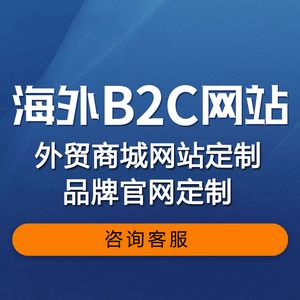 海外B2C网站
外贸商城网站定制
品牌官网定制

咨询客服